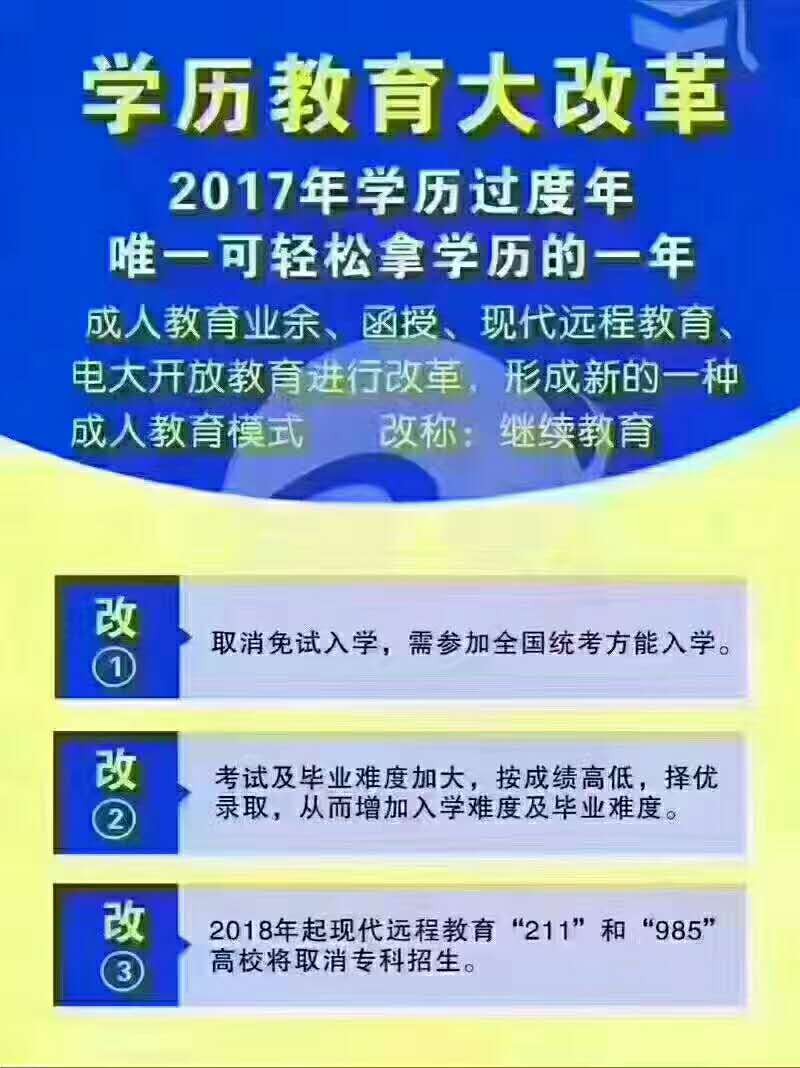 学历教育大改革

2017年学历过度年
唯一可轻松拿学历的一年

成人教育业余、函授、现代远程教育、电大开放教育进行改革，形成新的一种成人教育模式　　改称：继续教育

改
①
取消免试入学，需参加全国统考方能入学。

改
②
考试及毕业难度加大，按成绩高低，择优录取，从而增加入学难度及毕业难度。

改
③
2018年起现代远程教育“211”和“985”高校将取消专科招生。